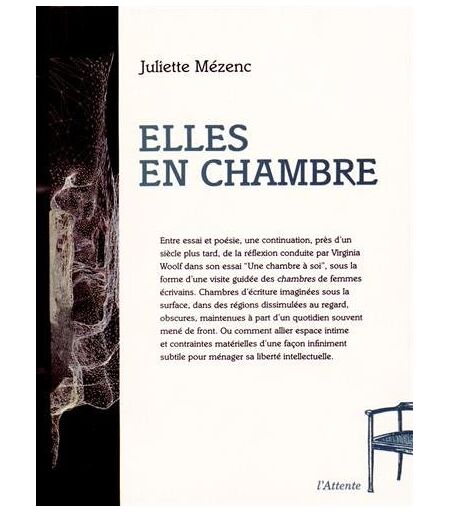 Juliette Mézenc

ELLES EN CHAMBRE

Entre essai et poésie, une continuation, près d'un siècle plus tard, de la réflexion conduite par Virginia Woolf dans son essai "Une chambre à soi", sous la forme d'une visite guidée des chambres de femmes écrivains. Chambres d'écriture imaginées sous la surface, dans des régions dissimulées au regard, obscures, maintenues à part d'un quotidien souvent mené de front. Ou comment allier espace intime et contraintes matérielles d'une façon infiniment subtile pour ménager sa liberté intellectuelle.

l'Attente